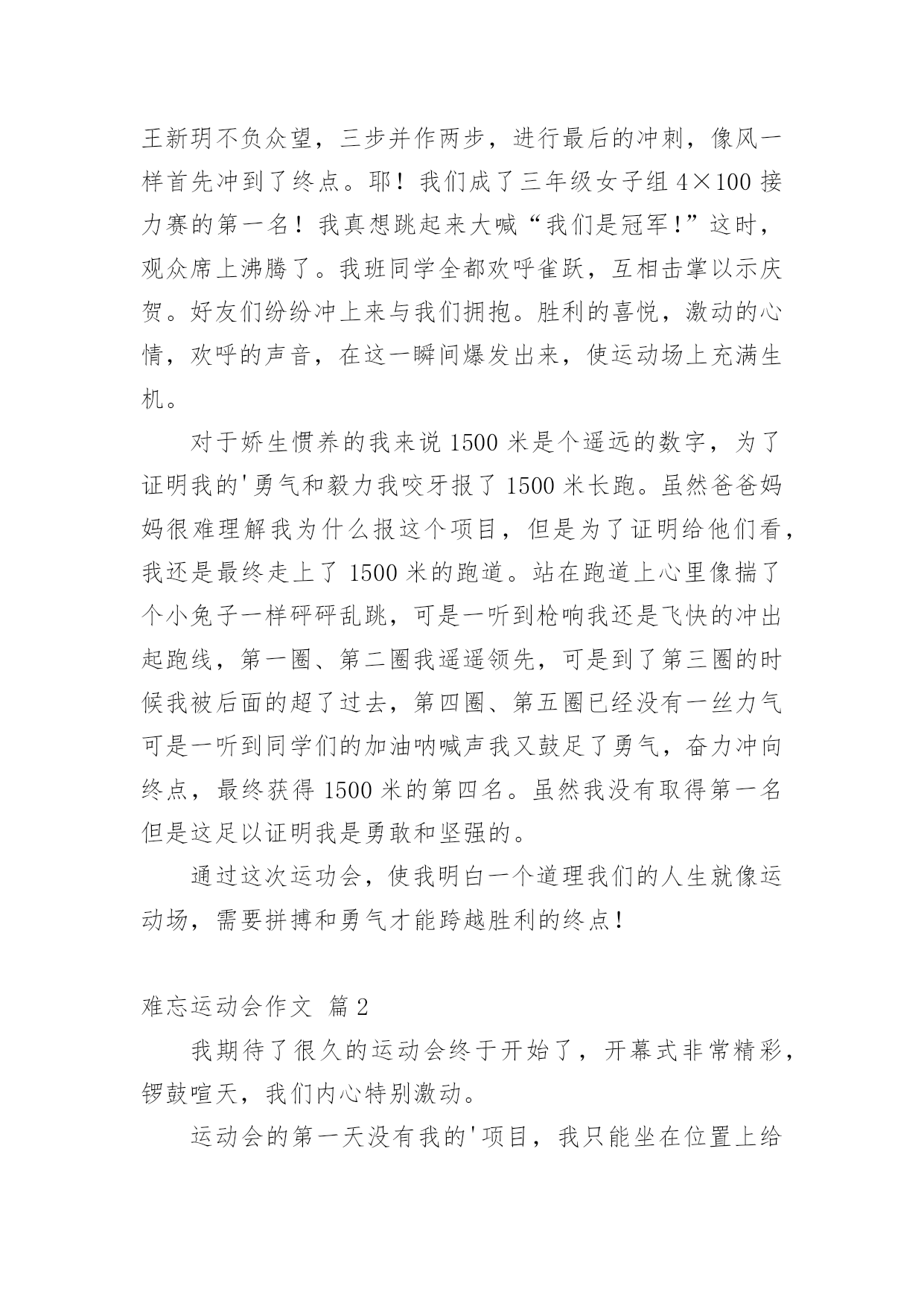 王新玥不负众望，三步并作两步，进行最后的冲刺，像风一样首先冲到了终点。耶！我们成了三年级女子组 4×100 接力赛的第一名！我真想跳起来大喊“我们是冠军！”这时，观众席上沸腾了。我班同学全都欢呼雀跃，互相击掌以示庆贺。好友们纷纷冲上来与我们拥抱。胜利的喜悦，激动的心情，欢呼的声音，在这一瞬间爆发出来，使运动场上充满生机。

对于娇生惯养的我来说 1500 米是个遥远的数字，为了证明我的'勇气和毅力我咬牙报了 1500 米长跑。虽然爸爸妈妈很难理解我为什么报这个项目，但是为了证明给他们看，我还是最终走上了 1500 米的跑道。站在跑道上心里像揣了个小兔子一样砰砰乱跳，可是一听到枪响我还是飞快的冲出起跑线，第一圈、第二圈我遥遥领先，可是到了第三圈的时候我被后面的超了过去，第四圈、第五圈已经没有一丝力气可是一听到同学们的加油呐喊声我又鼓足了勇气，奋力冲向终点，最终获得 1500 米的第四名。虽然我没有取得第一名但是这足以证明我是勇敢和坚强的。

通过这次运功会，使我明白一个道理我们的人生就像运动场，需要拼搏和勇气才能跨越胜利的终点！

难忘运动会作文 篇 2

我期待了很久的运动会终于开始了，开幕式非常精彩，锣鼓喧天，我们内心特别激动。

运动会的第一天没有我的'项目，我只能坐在位置上给